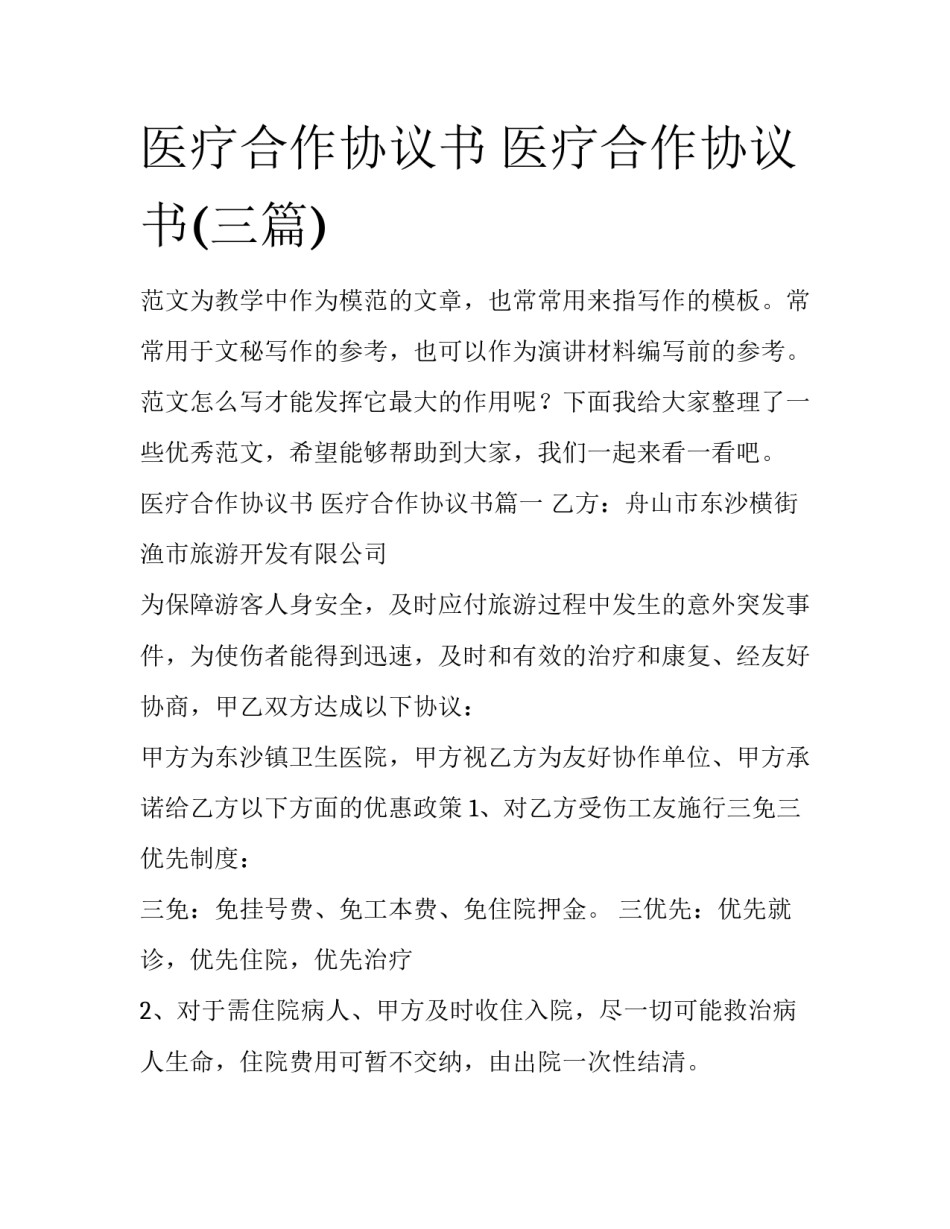 医疗合作协议书 医疗合作协议书(三篇)

范文为教学中作为模范的文章，也常常用来指写作的模板。常常用于文秘写作的参考，也可以作为演讲材料编写前的参考。范文怎么写才能发挥它最大的作用呢？下面我给大家整理了一些优秀范文，希望能够帮助到大家，我们一起来看一看吧。

医疗合作协议书 医疗合作协议书篇一 乙方：舟山市东沙横街渔市旅游开发有限公司

为保障游客人身安全，及时应付旅游过程中发生的意外突发事件，为使伤者能得到迅速，及时和有效的治疗和康复、经友好协商，甲乙双方达成以下协议：

甲方为东沙镇卫生医院，甲方视乙方为友好协作单位、甲方承诺给乙方以下方面的优惠政策 1、对乙方受伤工友施行三免三优先制度：

三免：免挂号费、免工本费、免住院押金。 三优先：优先就诊，优先住院，优先治疗

2、对于需住院病人、甲方及时收住入院，尽一切可能救治病人生命，住院费用可暂不交纳，由出院一次性结清。